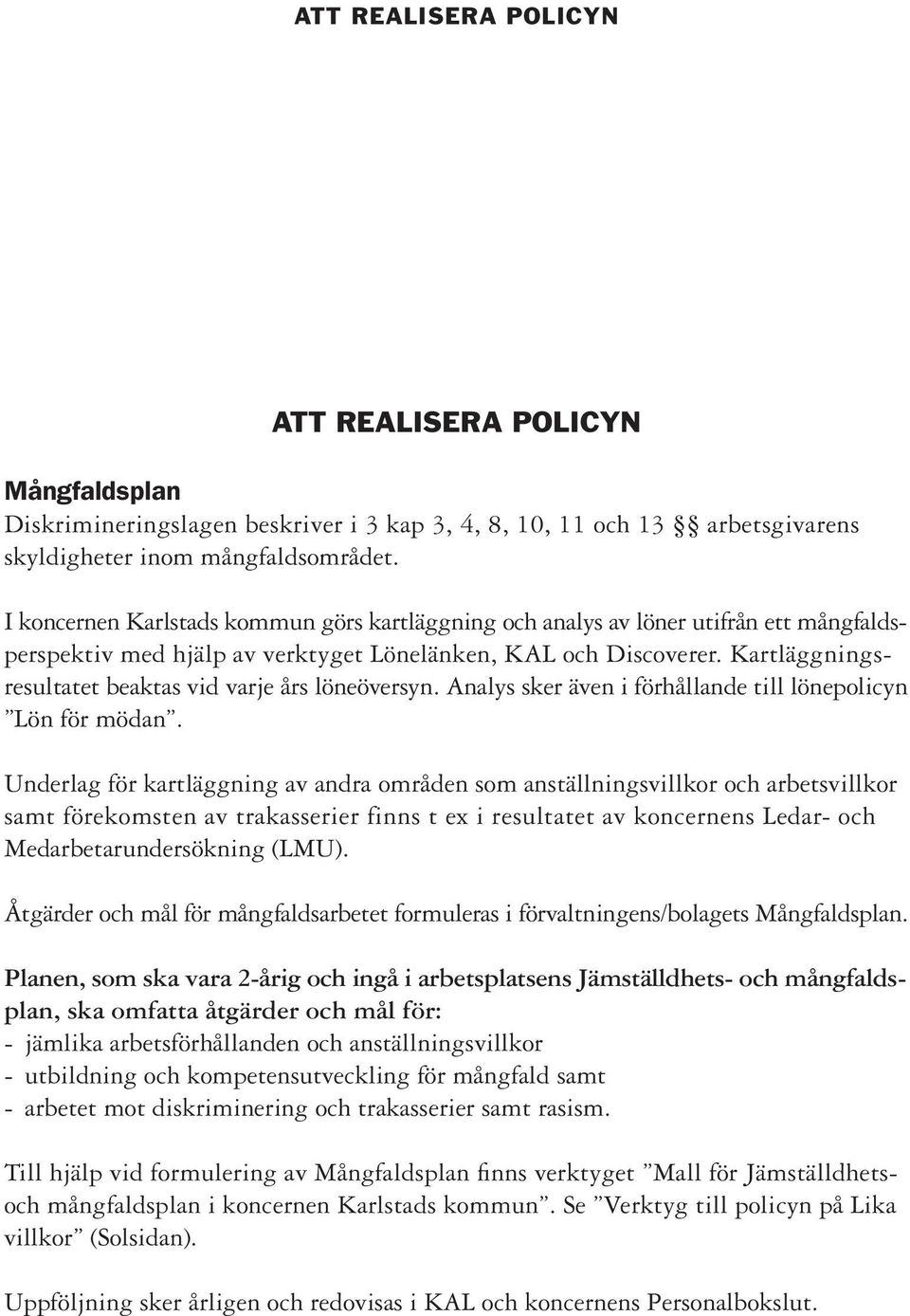 ATT REALISERA POLICYN

ATT REALISERA POLICYN

Mångfaldsplan
Diskrimineringslagen beskriver i 3 kap 3, 4, 8, 10, 11 och 13 §§ arbetsgivarens skyldigheter inom mångfaldsområdet.

I koncernen Karlstads kommun görs kartläggning och analys av löner utifrån ett mångfaldsperspektiv med hjälp av verktyget Lönelänken, KAL och Discoverer. Kartläggningsresultatet beaktas vid varje års löneöversyn. Analys sker även i förhållande till lönepolicyn ”Lön för mödan”.

Underlag för kartläggning av andra områden som anställningsvillkor och arbetsvillkor samt förekomsten av trakasserier finns t ex i resultatet av koncernens Ledar- och Medarbetarundersökning (LMU).

Åtgärder och mål för mångfaldsarbetet formuleras i förvaltningens/bolagets Mångfaldsplan.

Planen, som ska vara 2-årig och ingå i arbetsplatsens Jämställdhets- och mångfaldsplan, ska omfatta åtgärder och mål för:
- jämlika arbetsförhållanden och anställningsvillkor
- utbildning och kompetensutveckling för mångfald samt
- arbetet mot diskriminering och trakasserier samt rasism.

Till hjälp vid formulering av Mångfaldsplan finns verktyget ”Mall för Jämställdhets- och mångfaldsplan i koncernen Karlstads kommun”. Se ”Verktyg till policyn på Lika villkor” (Solsidan).

Uppföljning sker årligen och redovisas i KAL och koncernens Personalbokslut.